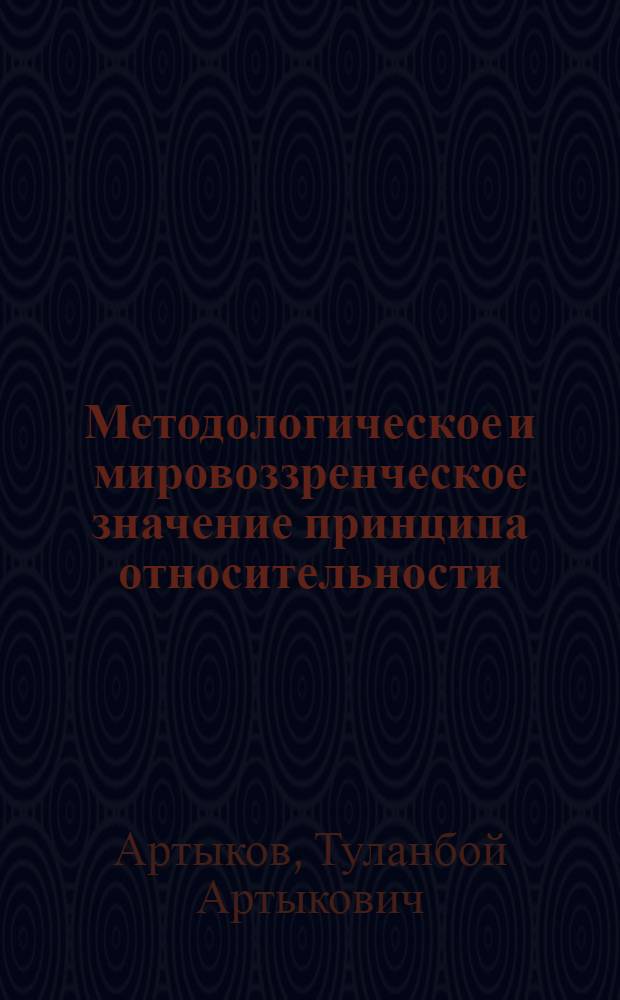 Методологическое и мировоззренческое значение принципа относительности

Артыков, Туланбой Артыкович